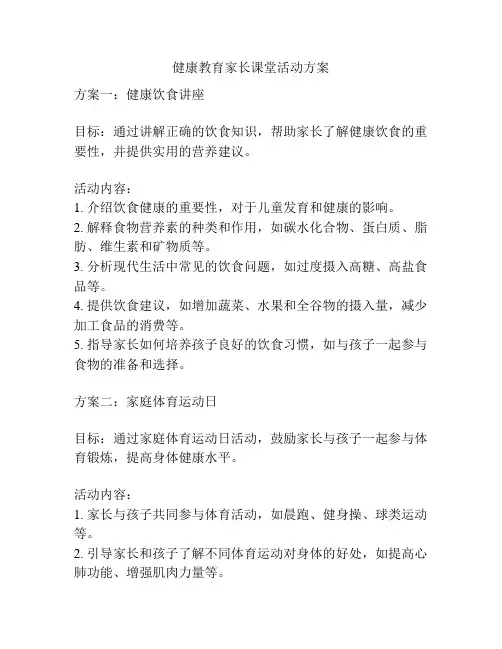 健康教育家长课堂活动方案

方案一：健康饮食讲座

目标：通过讲解正确的饮食知识，帮助家长了解健康饮食的重要性，并提供实用的营养建议。

活动内容：
1. 介绍饮食健康的重要性，对于儿童发育和健康的影响。
2. 解释食物营养素的种类和作用，如碳水化合物、蛋白质、脂肪、维生素和矿物质等。
3. 分析现代生活中常见的饮食问题，如过度摄入高糖、高盐食品等。
4. 提供饮食建议，如增加蔬菜、水果和全谷物的摄入量，减少加工食品的消费等。
5. 指导家长如何培养孩子良好的饮食习惯，如与孩子一起参与食物的准备和选择。

方案二：家庭体育运动日

目标：通过家庭体育运动日活动，鼓励家长与孩子一起参与体育锻炼，提高身体健康水平。

活动内容：
1. 家长与孩子共同参与体育活动，如晨跑、健身操、球类运动等。
2. 引导家长和孩子了解不同体育运动对身体的好处，如提高心肺功能、增强肌肉力量等。